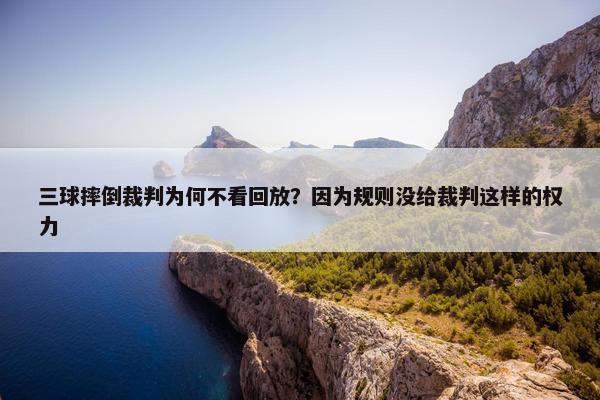 三球摔倒裁判为何不看回放？因为规则没给裁判这样的权力